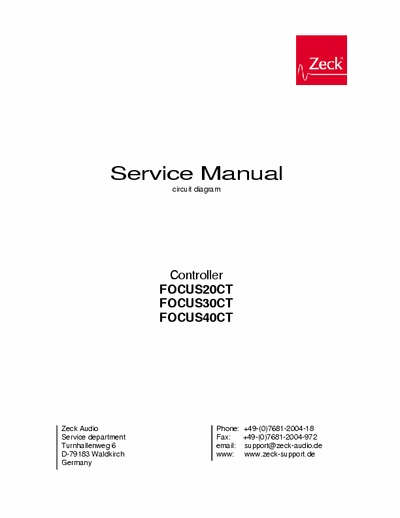 Zeck

Service Manual
circuit diagram

Controller
FOCUS20CT
FOCUS30CT
FOCUS40CT

Zeck Audio
Service department
Turnhallenweg 6
D-79183 Waldkirch
Germany

Phone: +49-(0)7681-2004-18
Fax: +49-(0)7681-2004-972
email: support@zeck-audio.de
www: www.zeck-support.de